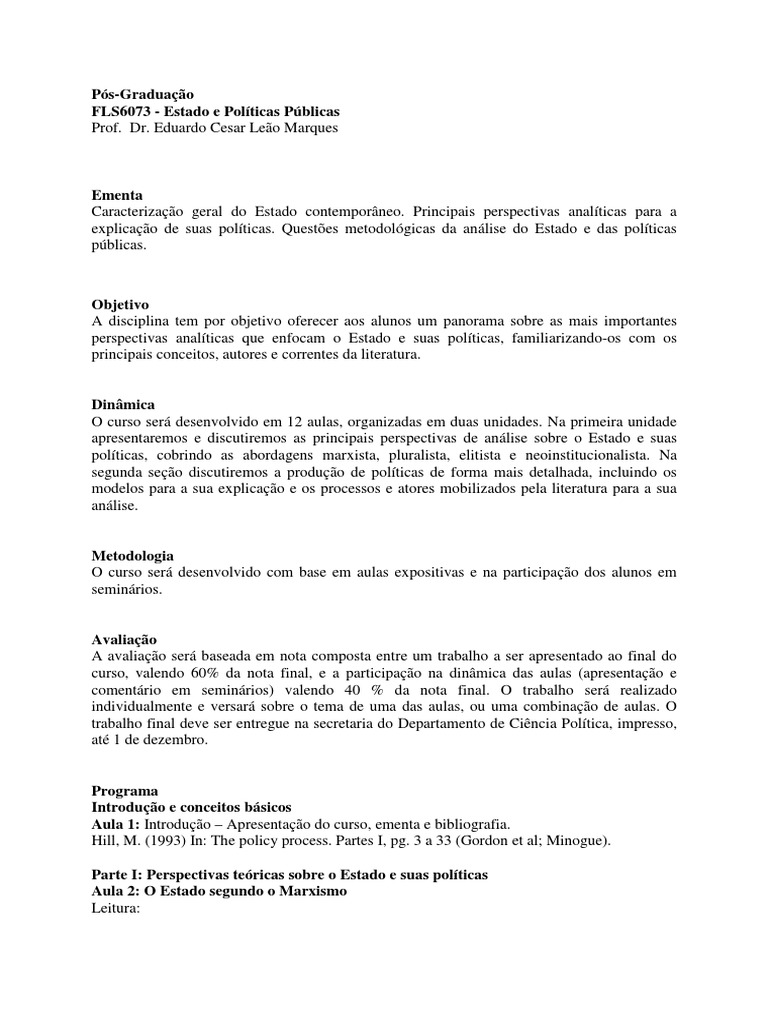 Pós-Graduação
FLS6073 - Estado e Políticas Públicas
Prof. Dr. Eduardo Cesar Leão Marques

Ementa
Caracterização geral do Estado contemporâneo. Principais perspectivas analíticas para a explicação de suas políticas. Questões metodológicas da análise do Estado e das políticas públicas.

Objetivo
A disciplina tem por objetivo oferecer aos alunos um panorama sobre as mais importantes perspectivas analíticas que enfocam o Estado e suas políticas, familiarizando-os com os principais conceitos, autores e correntes da literatura.

Dinâmica
O curso será desenvolvido em 12 aulas, organizadas em duas unidades. Na primeira unidade apresentaremos e discutiremos as principais perspectivas de análise sobre o Estado e suas políticas, cobrindo as abordagens marxista, pluralista, elitista e neoinstitucionalista. Na segunda seção discutiremos a produção de políticas de forma mais detalhada, incluindo os modelos para a sua explicação e os processos e atores mobilizados pela literatura para a sua análise.

Metodologia
O curso será desenvolvido com base em aulas expositivas e na participação dos alunos em seminários.

Avaliação
A avaliação será baseada em nota composta entre um trabalho a ser apresentado ao final do curso, valendo 60% da nota final, e a participação na dinâmica das aulas (apresentação e comentário em seminários) valendo 40 % da nota final. O trabalho será realizado individualmente e versará sobre o tema de uma das aulas, ou uma combinação de aulas. O trabalho final deve ser entregue na secretaria do Departamento de Ciência Política, impresso, até 1 de dezembro.

Programa
Introdução e conceitos básicos
Aula 1: Introdução – Apresentação do curso, ementa e bibliografia.
Hill, M. (1993) In: The policy process. Partes I, pg. 3 a 33 (Gordon et al; Minogue).

Parte I: Perspectivas teóricas sobre o Estado e suas políticas
Aula 2: O Estado segundo o Marxismo
Leitura: